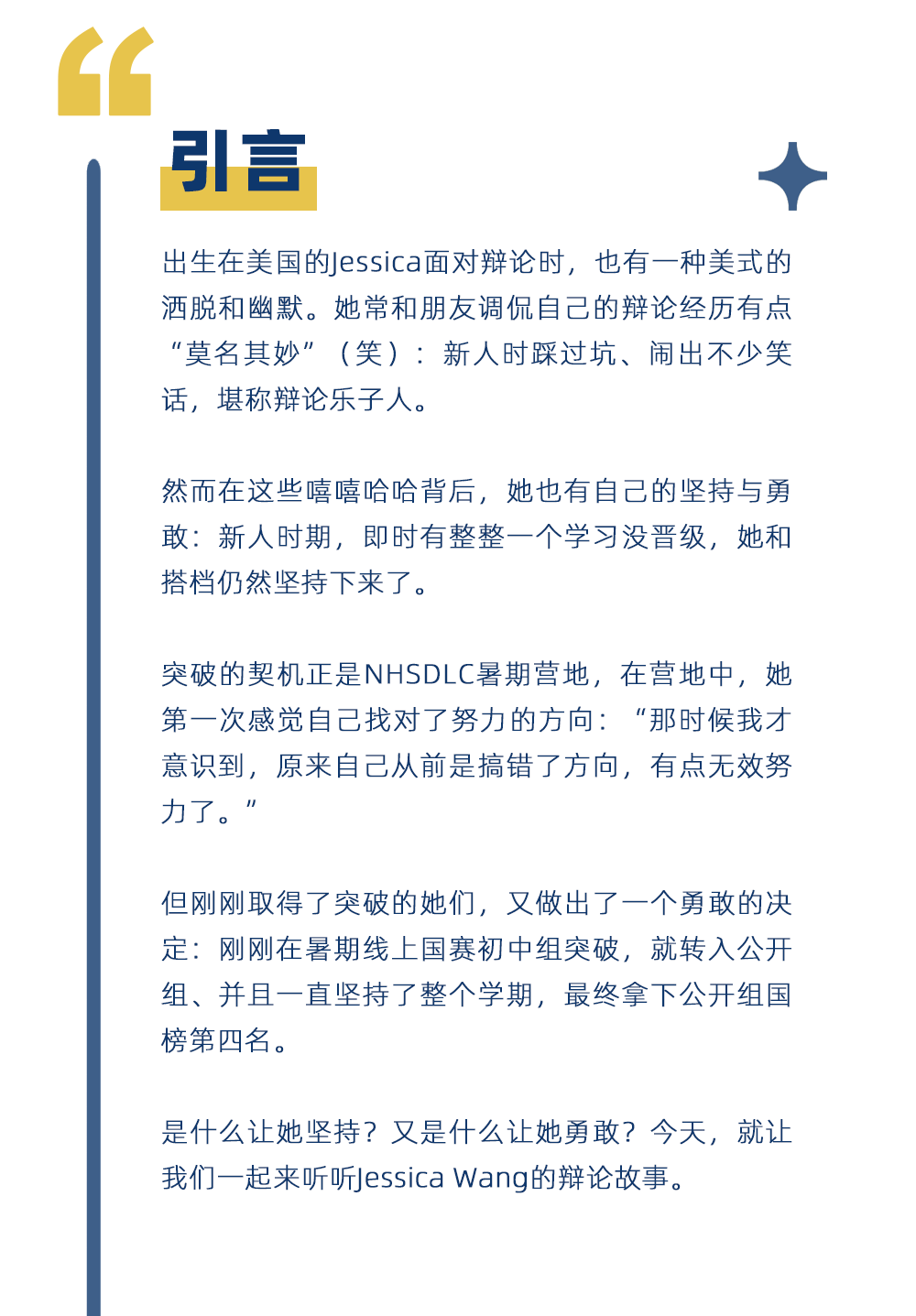 引言

出生在美国的Jessica面对辩论时，也有一种美式的洒脱和幽默。她常和朋友调侃自己的辩论经历有点“莫名其妙”（笑）：新人时踩过坑、闹出不少笑话，堪称辩论乐子人。

然而在这些嘻嘻哈哈背后，她也有自己的坚持与勇敢：新人时期，即时有整整一个学习没晋级，她和搭档仍然坚持下来了。

突破的契机正是NHSDLC暑期营地，在营地中，她第一次感觉自己找对了努力的方向：“那时候我才意识到，原来自己从前是搞错了方向，有点无效努力了。”

但刚刚取得了突破的她们，又做出了一个勇敢的决定：刚刚在暑期线上国赛初中组突破，就转入公开组、并且一直坚持了整个学期，最终拿下公开组国榜第四名。

是什么让她坚持？又是什么让她勇敢？今天，就让我们一起来听听Jessica Wang的辩论故事。